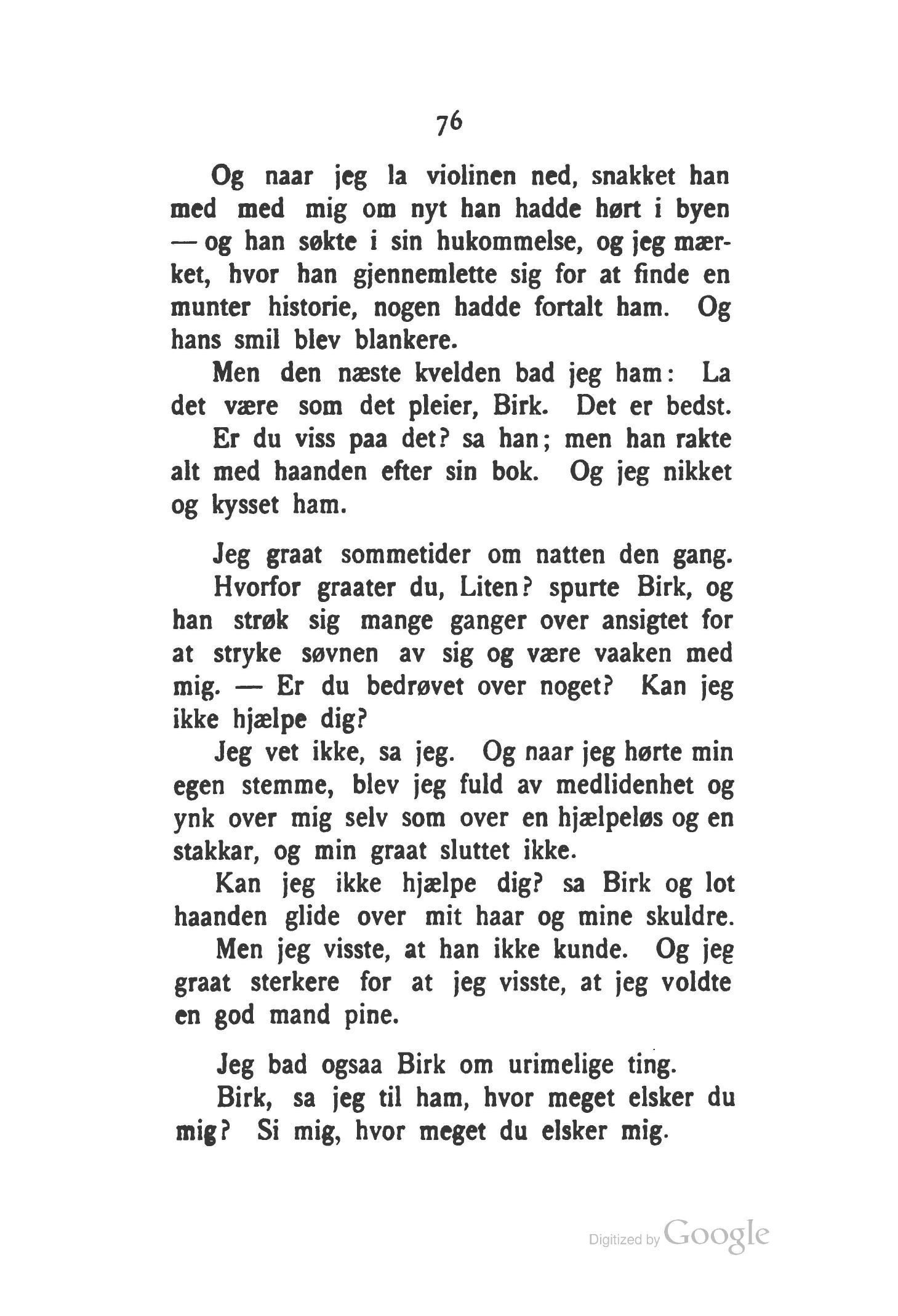 76

Og naar jeg la violinen ned, snakket han med med mig om nyt han hadde hørt i byen — og han søkte i sin hukommelse, og jeg mærket, hvor han gjennemlette sig for at finde en munter historie, nogen hadde fortalt ham. Og hans smil blev blankere.

Men den næste kvelden bad jeg ham: La det være som det pleier, Birk. Det er bedst.

Er du viss paa det? sa han; men han rakte alt med haanden efter sin bok. Og jeg nikket og kysset ham.

Jeg graat sommetider om natten den gang.

Hvorfor graater du, Liten? spurte Birk, og han strøk sig mange ganger over ansigtet for at stryke søvnen av sig og være vaaken med mig. — Er du bedrøvet over noget? Kan jeg ikke hjælpe dig?

Jeg vet ikke, sa jeg. Og naar jeg hørte min egen stemme, blev jeg fuld av medlidenhet og ynk over mig selv som over en hjælpeløs og en stakkar, og min graat sluttet ikke.

Kan jeg ikke hjælpe dig? sa Birk og lot haanden glide over mit haar og mine skuldre.

Men jeg visste, at han ikke kunde. Og jeg graat sterkere for at jeg visste, at jeg voldte en god mand pine.

Jeg bad ogsaa Birk om urimelige ting.

Birk, sa jeg til ham, hvor meget elsker du mig? Si mig, hvor meget du elsker mig.

Digitized by Google